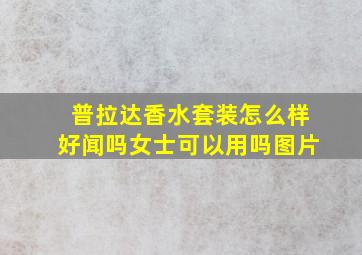 普拉达香水套装怎么样
好闻吗女士可以用吗图片